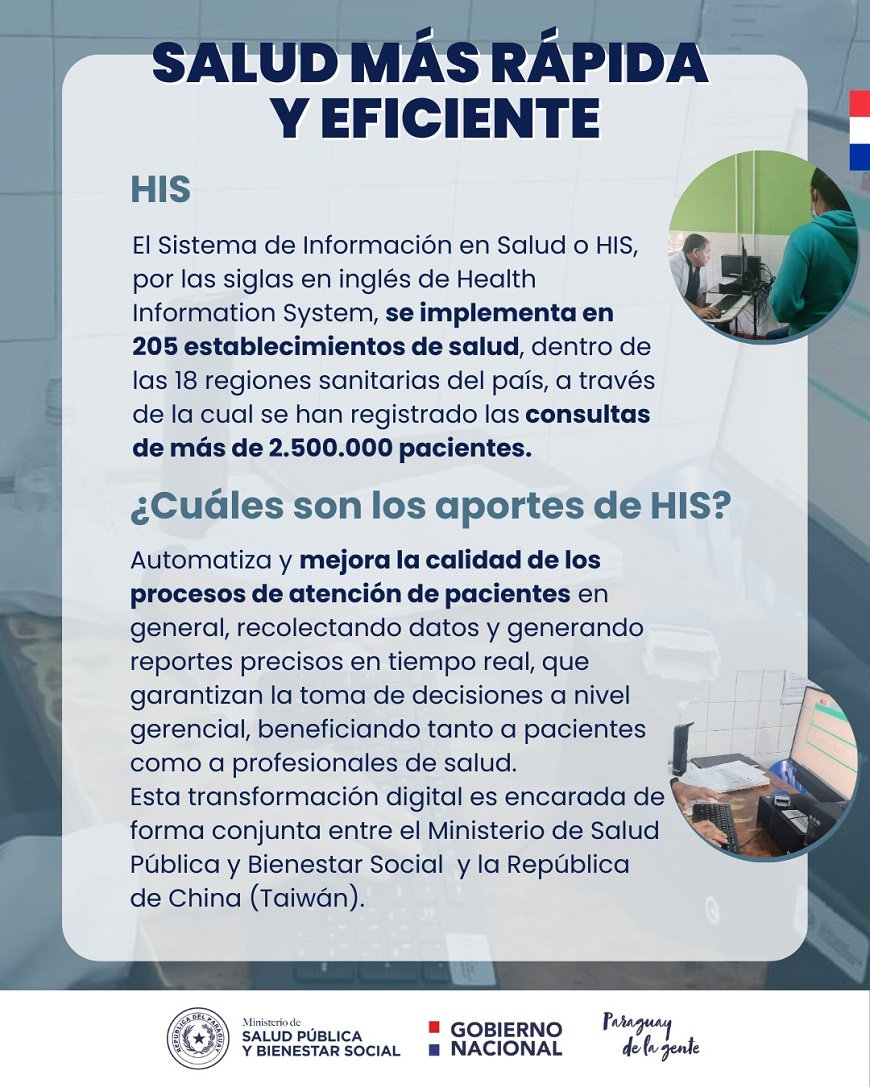 SALUD MÁS RÁPIDA Y EFICIENTE

HIS

El Sistema de Información en Salud o HIS, por las siglas en inglés de Health Information System, se implementa en 205 establecimientos de salud, dentro de las 18 regiones sanitarias del país, a través de la cual se han registrado las consultas de más de 2.500.000 pacientes.

¿Cuáles son los aportes de HIS?

Automatiza y mejora la calidad de los procesos de atención de pacientes en general, recolectando datos y generando reportes precisos en tiempo real, que garantizan la toma de decisiones a nivel gerencial, beneficiando tanto a pacientes como a profesionales de salud.
Esta transformación digital es encarada de forma conjunta entre el Ministerio de Salud Pública y Bienestar Social y la República de China (Taiwán).

REPÚBLICA DEL PARAGUAY

Ministerio de SALUD PÚBLICA Y BIENESTAR SOCIAL

GOBIERNO NACIONAL

Paraguay de la gente